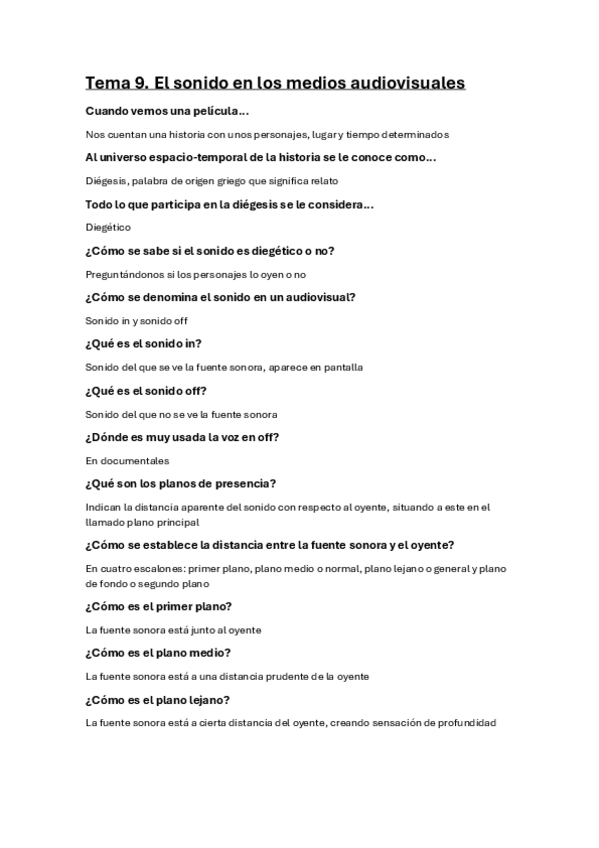 Tema 9. El sonido en los medios audiovisuales

Cuando vemos una película...

Nos cuentan una historia con unos personajes, lugar y tiempo determinados

Al universo espacio-temporal de la historia se le conoce como...

Diégesis, palabra de origen griego que significa relato

Todo lo que participa en la diégesis se le considera...

Diegético

¿Cómo se sabe si el sonido es diegético o no?

Preguntándonos si los personajes lo oyen o no

¿Cómo se denomina el sonido en un audiovisual?

Sonido in y sonido off

¿Qué es el sonido in?

Sonido del que se ve la fuente sonora, aparece en pantalla

¿Qué es el sonido off?

Sonido del que no se ve la fuente sonora

¿Dónde es muy usada la voz en off?

En documentales

¿Qué son los planos de presencia?

Indican la distancia aparente del sonido con respecto al oyente, situando a este en el llamado plano principal

¿Cómo se establece la distancia entre la fuente sonora y el oyente?

En cuatro escalones: primer plano, plano medio o normal, plano lejano o general y plano de fondo o segundo plano

¿Cómo es el primer plano?

La fuente sonora está junto al oyente

¿Cómo es el plano medio?

La fuente sonora está a una distancia prudente de la oyente

¿Cómo es el plano lejano?

La fuente sonora está a cierta distancia del oyente, creando sensación de profundidad